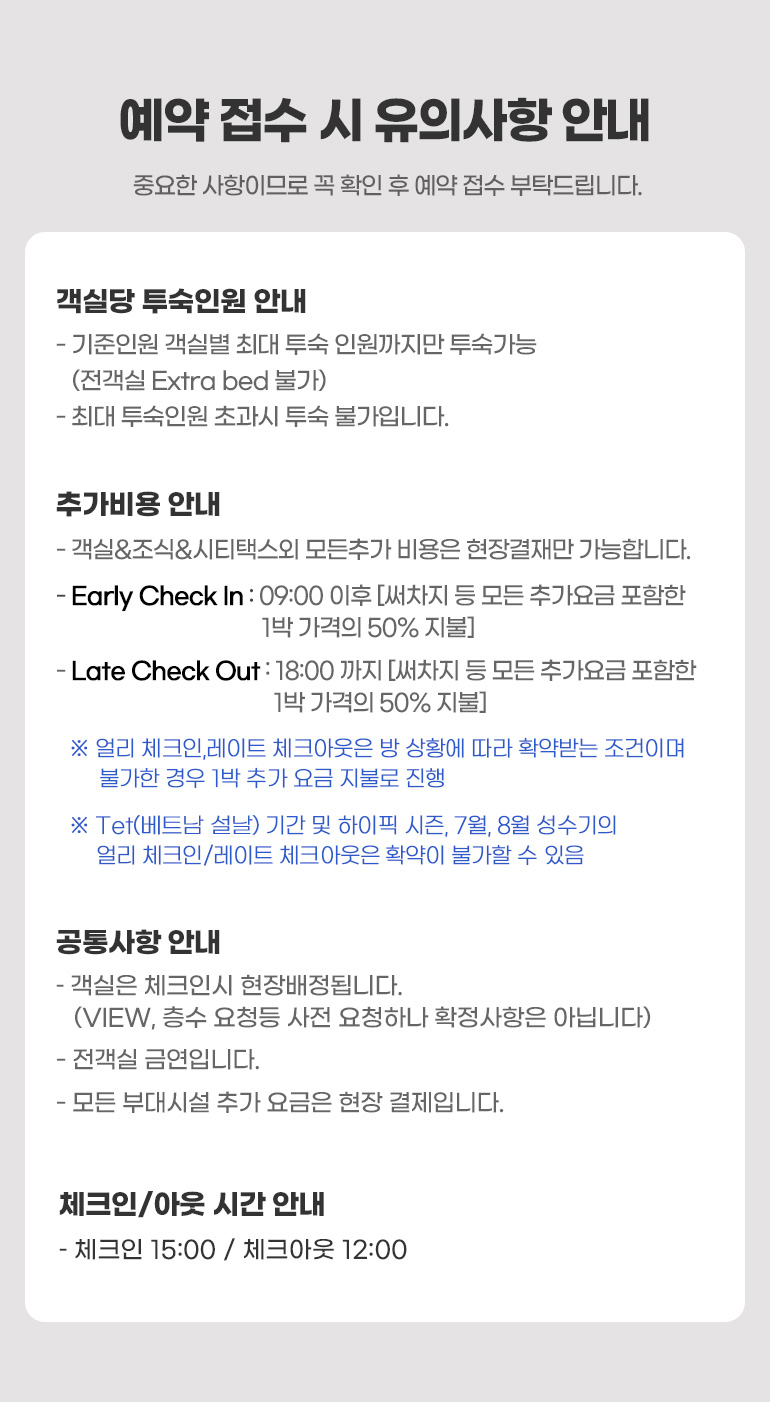 예약 접수 시 유의사항 안내

중요한 사항이므로 꼭 확인 후 예약 접수 부탁드립니다.

객실당 투숙인원 안내

- 기준인원 객실별 최대 투숙 인원까지만 투숙가능 (전객실 Extra bed 불가)
- 최대 투숙인원 초과시 투숙 불가입니다.

추가비용 안내

- 객실&조식&시티택스외 모든추가 비용은 현장결재만 가능합니다.
- Early Check In : 09:00 이후 [써차지 등 모든 추가요금 포함한 1박 가격의 50% 지불]
- Late Check Out : 18:00 까지 [써차지 등 모든 추가요금 포함한 1박 가격의 50% 지불]

※ 얼리 체크인,레이트 체크아웃은 방 상황에 따라 확약받는 조건이며 불가한 경우 1박 추가 요금 지불로 진행

※ Tet(베트남 설날) 기간 및 하이픽 시즌, 7월, 8월 성수기의 얼리 체크인/레이트 체크아웃은 확약이 불가할 수 있음

공통사항 안내

- 객실은 체크인시 현장배정됩니다. (VIEW, 층수 요청등 사전 요청하나 확정사항은 아닙니다)
- 전객실 금연입니다.
- 모든 부대시설 추가 요금은 현장 결제입니다.

체크인/아웃 시간 안내

- 체크인 15:00 / 체크아웃 12:00